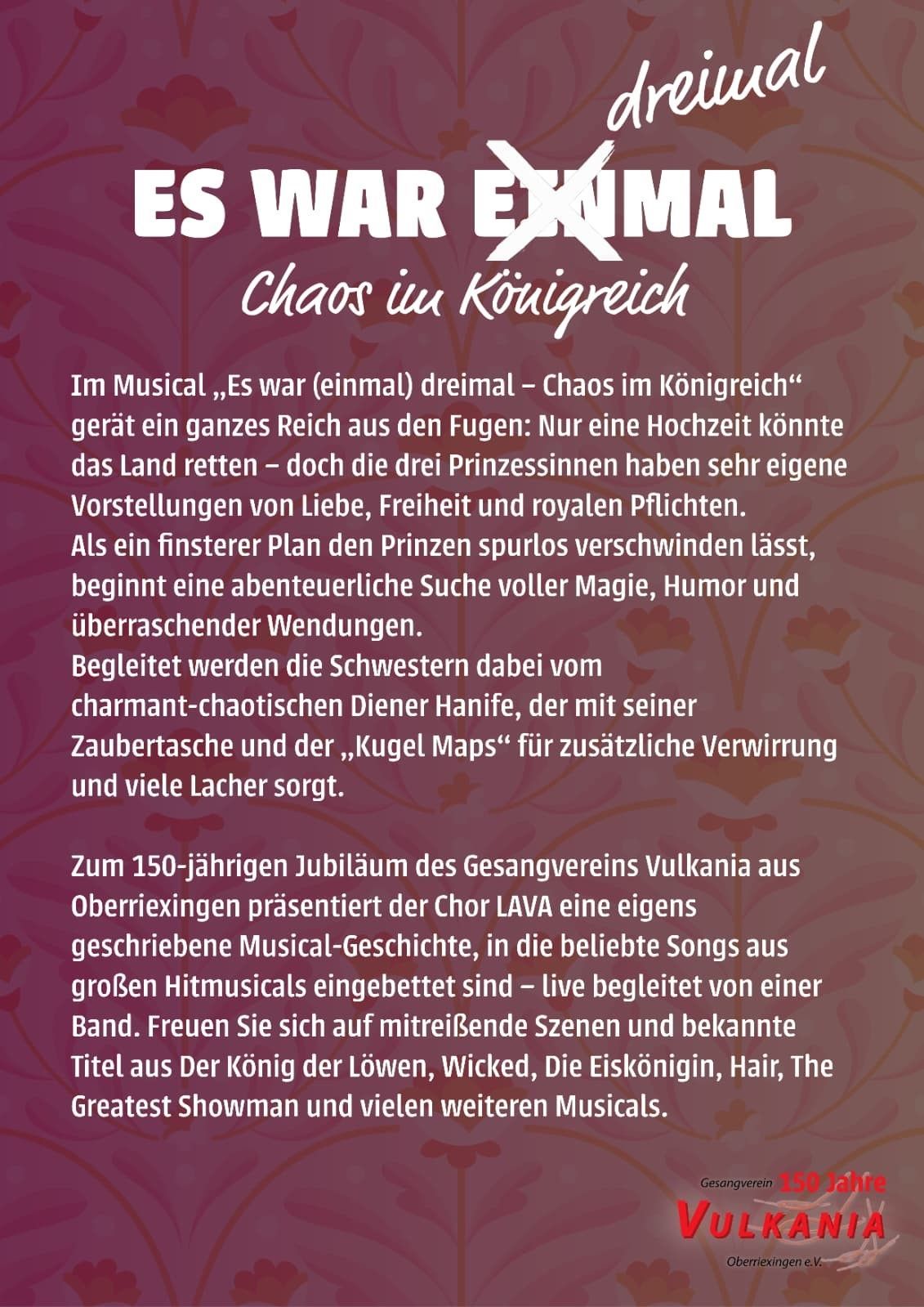 dreimal
ES WAR EINMAL
Chaos im Königreich

Im Musical „Es war (einmal) dreimal – Chaos im Königreich“ gerät ein ganzes Reich aus den Fugen: Nur eine Hochzeit könnte das Land retten – doch die drei Prinzessinnen haben sehr eigene Vorstellungen von Liebe, Freiheit und royalen Pflichten.
Als ein finsterer Plan den Prinzen spurlos verschwinden lässt, beginnt eine abenteuerliche Suche voller Magie, Humor und überraschender Wendungen.
Begleitet werden die Schwestern dabei vom charmant-chaotischen Diener Hanife, der mit seiner Zaubertasche und der „Kugel Maps“ für zusätzliche Verwirrung und viele Lacher sorgt.

Zum 150-jährigen Jubiläum des Gesangvereins Vulkania aus Oberriexingen präsentiert der Chor LAVA eine eigens geschriebene Musical-Geschichte, in die beliebte Songs aus großen Hitmusicals eingebettet sind – live begleitet von einer Band. Freuen Sie sich auf mitreißende Szenen und bekannte Titel aus Der König der Löwen, Wicked, Die Eiskönigin, Hair, The Greatest Showman und vielen weiteren Musicals.

Gesangverein 150 Jahre
VULKANIA
Oberriexingen e.V.